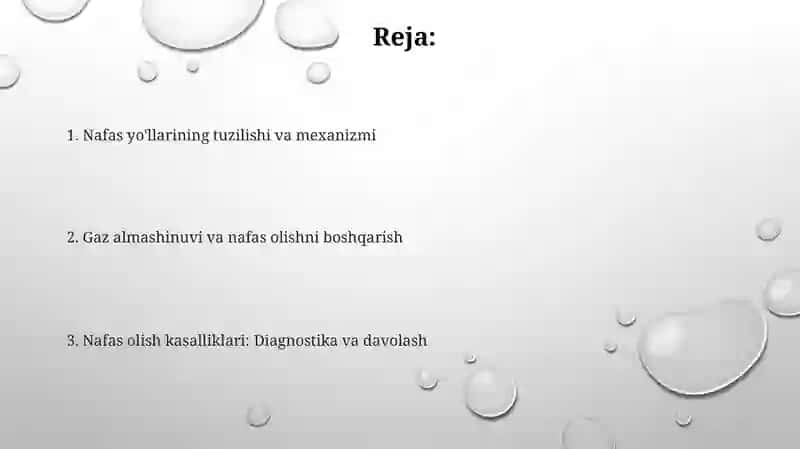 Reja:

1. Nafas yo'llarining tuzilishi va mexanizmi

2. Gaz almashinuvi va nafas olishni boshqarish

3. Nafas olish kasalliklari: Diagnostika va davolash